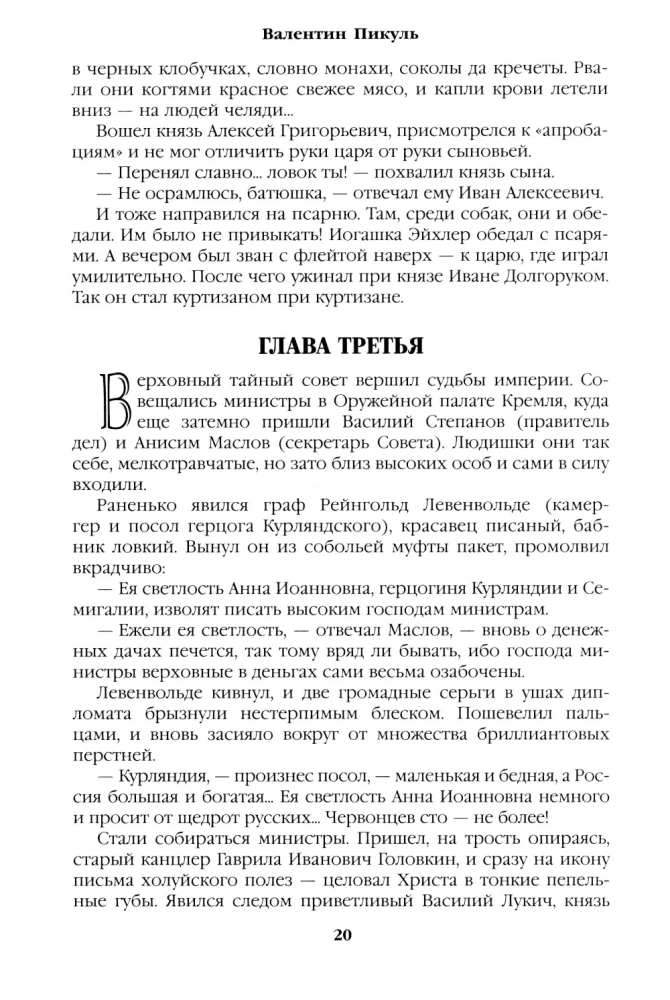 Валентин Пикуль

в черных клобучках, словно монахи, соколы да кречеты. Рвали они когтями красное свежее мясо, и капли крови летели вниз — на людей челяди...

Вошел князь Алексей Григорьевич, присмотрелся к «апробациям» и не мог отличить руки царя от руки сыновьей.

— Перенял славно... ловок ты! — похвалил князь сына.

— Не осрамлюсь, батюшка, — отвечал ему Иван Алексеевич.

И тоже направился на псарню. Там, среди собак, они и обедали. Им было не привыкать! Иогашка Эйхлер обедал с псарями. А вечером был зван с флейтой наверх — к царю, где играл умилительно. После чего ужинал при князе Иване Долгоруком. Так он стал куртизаном при куртизане.

ГЛАВА ТРЕТЬЯ

Верховный тайный совет вершил судьбы империи. Совещались министры в Оружейной палате Кремля, куда еще затемно пришли Василий Степанов (правитель дел) и Анисим Маслов (секретарь Совета). Людишки они так себе, мелкотравчатые, но зато близ высоких особ и сами в силу входили.

Раненько явился граф Рейнгольд Левенвольде (камергер и посол герцога Курляндского), красавец писаный, бабник ловкий. Вынул он из собольей муфты пакет, промолвил вкрадчиво:

— Ея светлость Анна Иоанновна, герцогиня Курляндии и Семигалии, изволят писать высоким господам министрам.

— Ежели ея светлость, — отвечал Маслов, — вновь о денежных дачах печется, так тому вряд ли бывать, ибо господа министры верховные в деньгах сами весьма озабочены.

Левенвольде кивнул, и две громадные серьги в ушах дипломата брызнули нестерпимым блеском. Пошевелил пальцами, и вновь засияло вокруг от множества бриллиантовых перстней.

— Курляндия, — произнес посол, — маленькая и бедная, а Россия большая и богатая... Ея светлость Анна Иоанновна немного и просит от щедрот русских... Червонцев сто — не более!

Стали собираться министры. Пришел, на трость опираясь, старый канцлер Гаврила Иванович Головкин, и сразу на икону письма холуйского полез — целовал Христа в тонкие пепельные губы. Явился следом приветливый Василий Лукич, князь

20